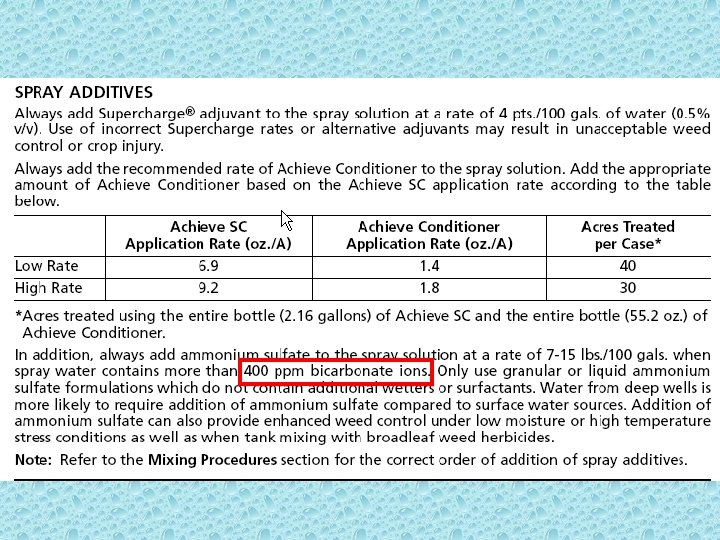 SPRAY ADDITIVES

Always add Supercharge® adjuvant to the spray solution at a rate of 4 pts./100 gals. of water (0.5% v/v). Use of incorrect Supercharge rates or alternative adjuvants may result in unacceptable weed control or crop injury.

Always add the recommended rate of Achieve Conditioner to the spray solution. Add the appropriate amount of Achieve Conditioner based on the Achieve SC application rate according to the table below.

| | Achieve SC Application Rate (oz./A) | Achieve Conditioner Application Rate (oz./A) | Acres Treated per Case* |
|---|---|---|---|
| Low Rate | 6.9 | 1.4 | 40 |
| High Rate | 9.2 | 1.8 | 30 |

*Acres treated using the entire bottle (2.16 gallons) of Achieve SC and the entire bottle (55.2 oz.) of Achieve Conditioner.

In addition, always add ammonium sulfate to the spray solution at a rate of 7-15 lbs./100 gals. when spray water contains more than 400 ppm bicarbonate ions. Only use granular or liquid ammonium sulfate formulations which do not contain additional wetters or surfactants. Water from deep wells is more likely to require addition of ammonium sulfate compared to surface water sources. Addition of ammonium sulfate can also provide enhanced weed control under low moisture or high temperature stress conditions as well as when tank mixing with broadleaf weed herbicides.

Note: Refer to the Mixing Procedures section for the correct order of addition of spray additives.